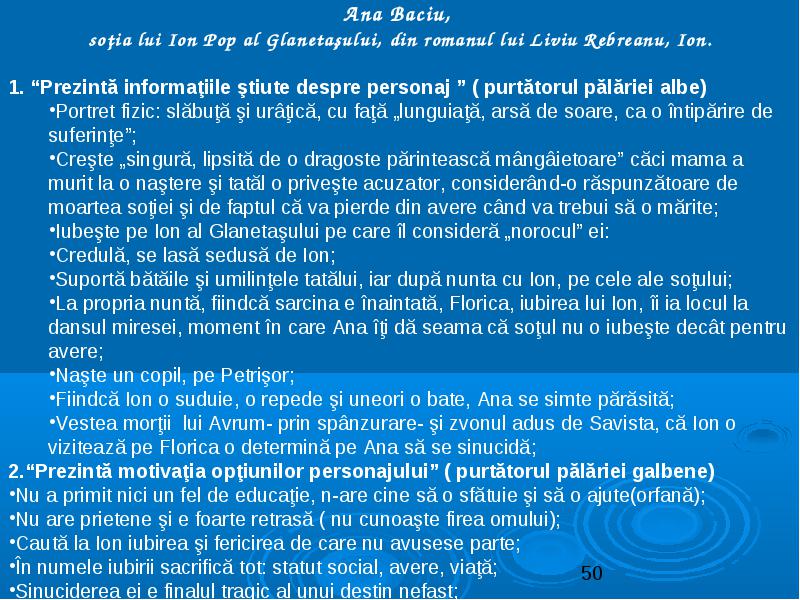 Ana Baciu,
soţia lui Ion Pop al Glanetaşului, din romanul lui Liviu Rebreanu, Ion.

1. “Prezintă informaţiile ştiute despre personaj ” ( purtătorul pălăriei albe)
•Portret fizic: slăbuţă şi urâţică, cu faţă „lunguiaţă, arsă de soare, ca o întipărire de suferinţe”;
•Creşte „singură, lipsită de o dragoste părintească mângâietoare” căci mama a murit la o naştere şi tatăl o priveşte acuzator, considerând-o răspunzătoare de moartea soţiei şi de faptul că va pierde din avere când va trebui să o mărite;
•Iubeşte pe Ion al Glanetaşului pe care îl consideră „norocul” ei:
•Credulă, se lasă sedusă de Ion;
•Suportă bătăile şi umilinţele tatălui, iar după nunta cu Ion, pe cele ale soţului;
•La propria nuntă, fiindcă sarcina e înaintată, Florica, iubirea lui Ion, îi ia locul la dansul miresei, moment în care Ana îţi dă seama că soţul nu o iubeşte decât pentru avere;
•Naşte un copil, pe Petrişor;
•Fiindcă Ion o suduie, o repede şi uneori o bate, Ana se simte părăsită;
•Vestea morţii lui Avrum- prin spânzurare- şi zvonul adus de Savista, că Ion o vizitează pe Florica o determină pe Ana să se sinucidă;
2.“Prezintă motivaţia opţiunilor personajului” ( purtătorul pălăriei galbene)
•Nu a primit nici un fel de educaţie, n-are cine să o sfătuie şi să o ajute(orfană);
•Nu are prietene şi e foarte retrasă ( nu cunoaşte firea omului);
•Caută la Ion iubirea şi fericirea de care nu avusese parte;
•În numele iubirii sacrifică tot: statut social, avere, viaţă;
•Sinuciderea ei e finalul tragic al unui destin nefast;
50